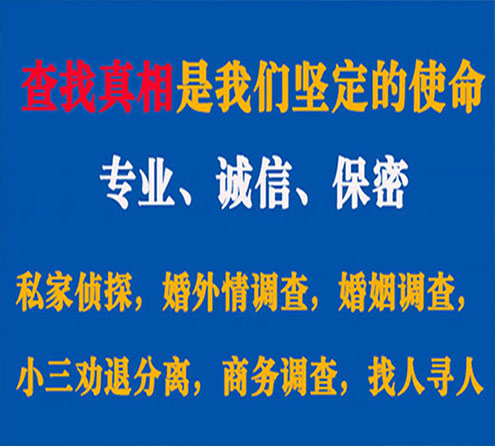 查找真相是我们坚定的使命

专业、诚信、保密

私家侦探，婚外情调查，婚姻调查，

小三劝退分离，商务调查，找人寻人